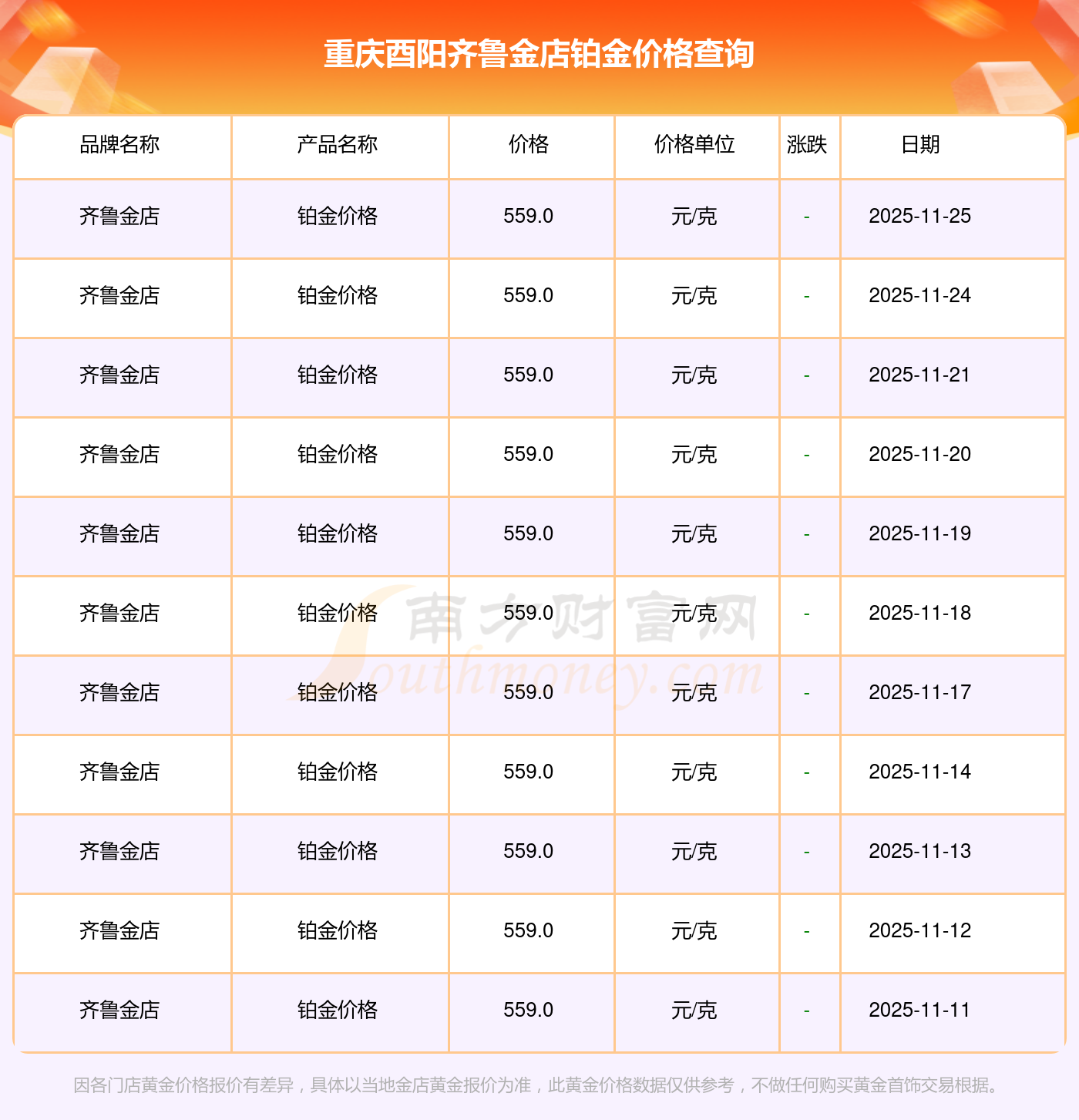 重庆酉阳齐鲁金店铂金价格查询

| 品牌名称 | 产品名称 | 价格 | 价格单位 | 涨跌 | 日期 |
|---|---|---|---|---|---|
| 齐鲁金店 | 铂金价格 | 559.0 | 元/克 | - | 2025-11-25 |
| 齐鲁金店 | 铂金价格 | 559.0 | 元/克 | - | 2025-11-24 |
| 齐鲁金店 | 铂金价格 | 559.0 | 元/克 | - | 2025-11-21 |
| 齐鲁金店 | 铂金价格 | 559.0 | 元/克 | - | 2025-11-20 |
| 齐鲁金店 | 铂金价格 | 559.0 | 元/克 | - | 2025-11-19 |
| 齐鲁金店 | 铂金价格 | 559.0 | 元/克 | - | 2025-11-18 |
| 齐鲁金店 | 铂金价格 | 559.0 | 元/克 | - | 2025-11-17 |
| 齐鲁金店 | 铂金价格 | 559.0 | 元/克 | - | 2025-11-14 |
| 齐鲁金店 | 铂金价格 | 559.0 | 元/克 | - | 2025-11-13 |
| 齐鲁金店 | 铂金价格 | 559.0 | 元/克 | - | 2025-11-12 |
| 齐鲁金店 | 铂金价格 | 559.0 | 元/克 | - | 2025-11-11 |

因各门店黄金价格报价有差异，具体以当地金店黄金报价为准，此黄金价格数据仅供参考，不做任何购买黄金首饰交易根据。

南方财富网
Southmoney.com